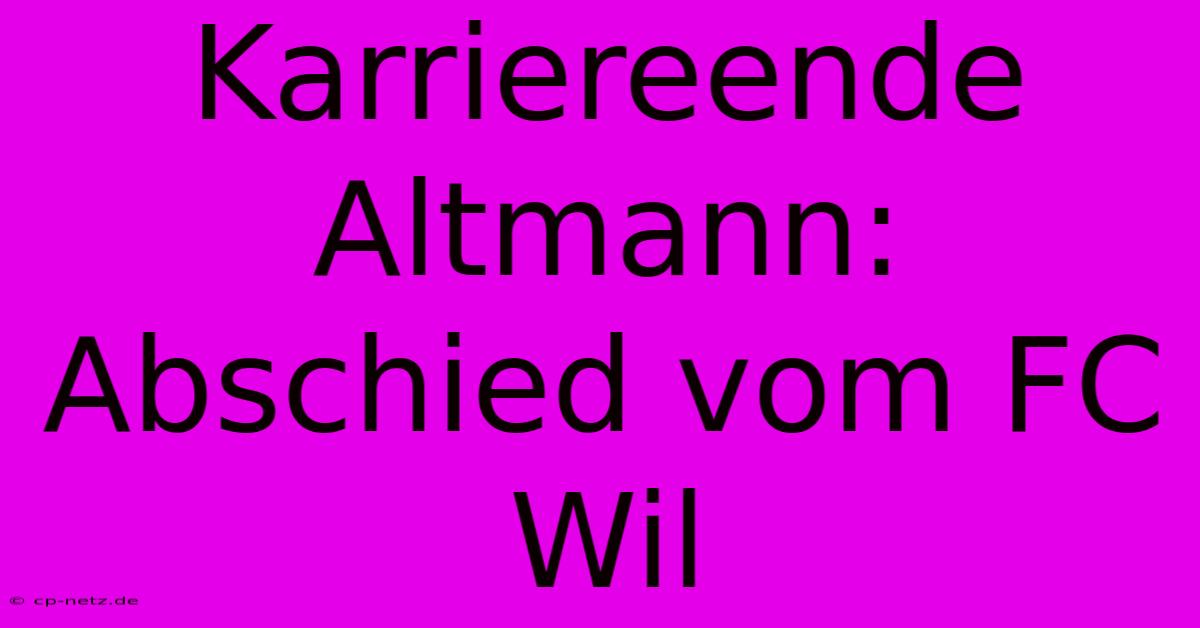 Karriereende Altmann: Abschied vom FC Wil

© cp-netz.de